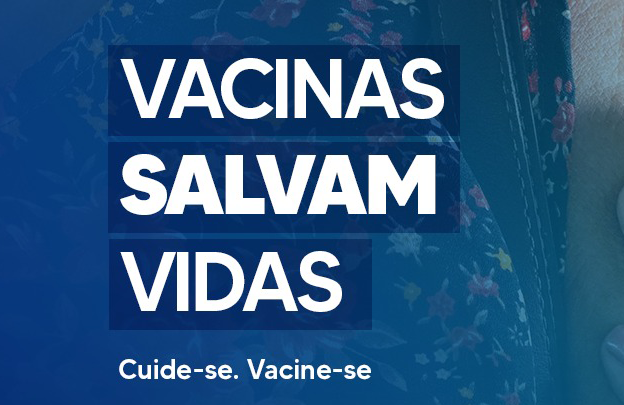 VACINAS
SALVAM
VIDAS

Cuide-se. Vacine-se